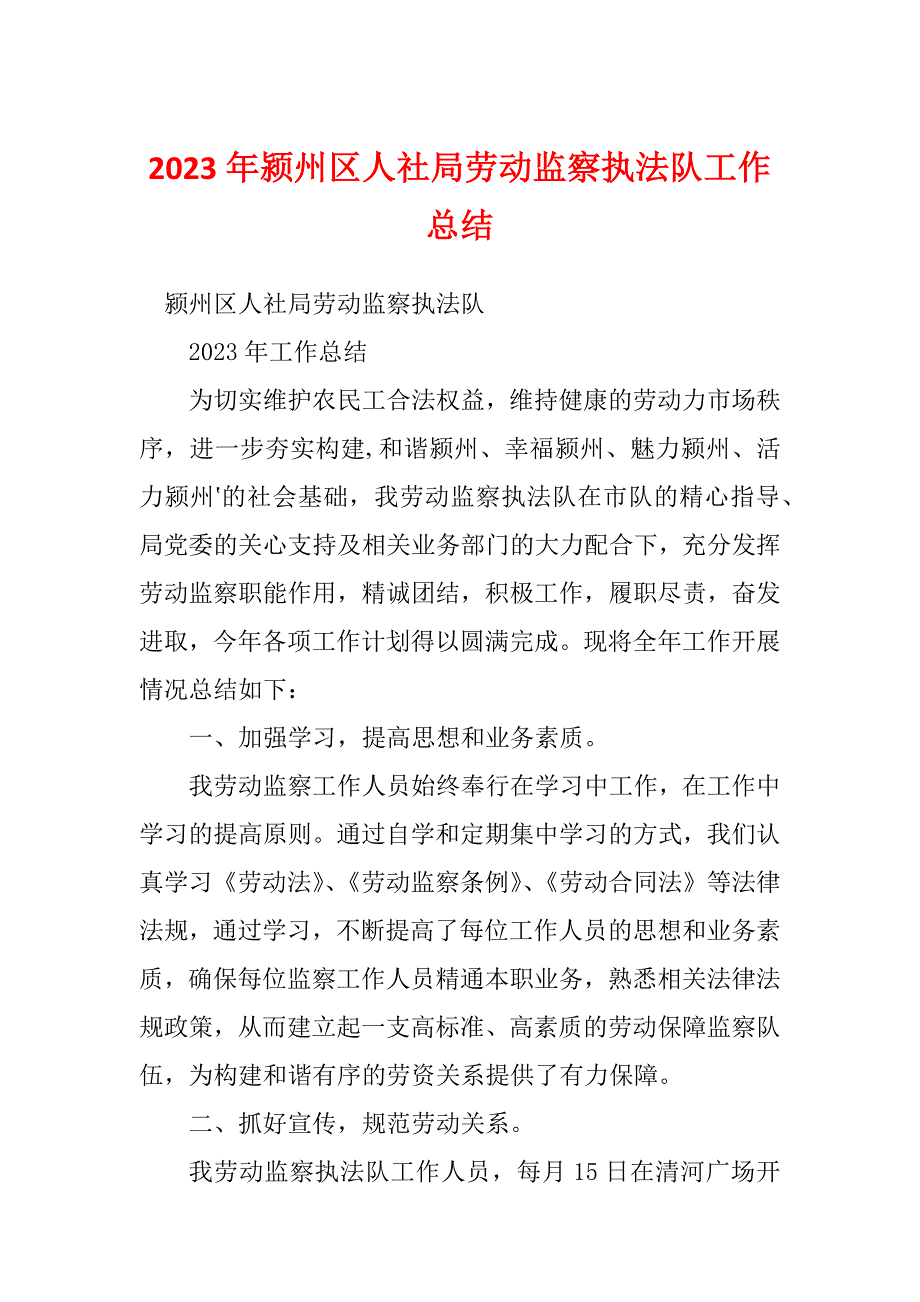 2023年颍州区人社局劳动监察执法队工作总结

颍州区人社局劳动监察执法队

2023年工作总结

为切实维护农民工合法权益，维持健康的劳动力市场秩序，进一步夯实构建,和谐颍州、幸福颍州、魅力颍州、活力颍州'的社会基础，我劳动监察执法队在市队的精心指导、局党委的关心支持及相关业务部门的大力配合下，充分发挥劳动监察职能作用，精诚团结，积极工作，履职尽责，奋发进取，今年各项工作计划得以圆满完成。现将全年工作开展情况总结如下：

一、加强学习，提高思想和业务素质。

我劳动监察工作人员始终奉行在学习中工作，在工作中学习的提高原则。通过自学和定期集中学习的方式，我们认真学习《劳动法》、《劳动监察条例》、《劳动合同法》等法律法规，通过学习，不断提高了每位工作人员的思想和业务素质，确保每位监察工作人员精通本职业务，熟悉相关法律法规政策，从而建立起一支高标准、高素质的劳动保障监察队伍，为构建和谐有序的劳资关系提供了有力保障。

二、抓好宣传，规范劳动关系。

我劳动监察执法队工作人员，每月15日在清河广场开